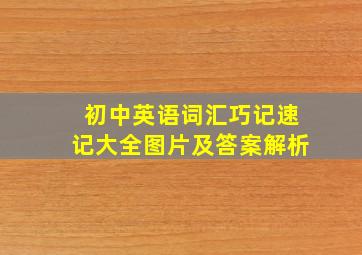 初中英语词汇巧记速记大全图片及答案解析